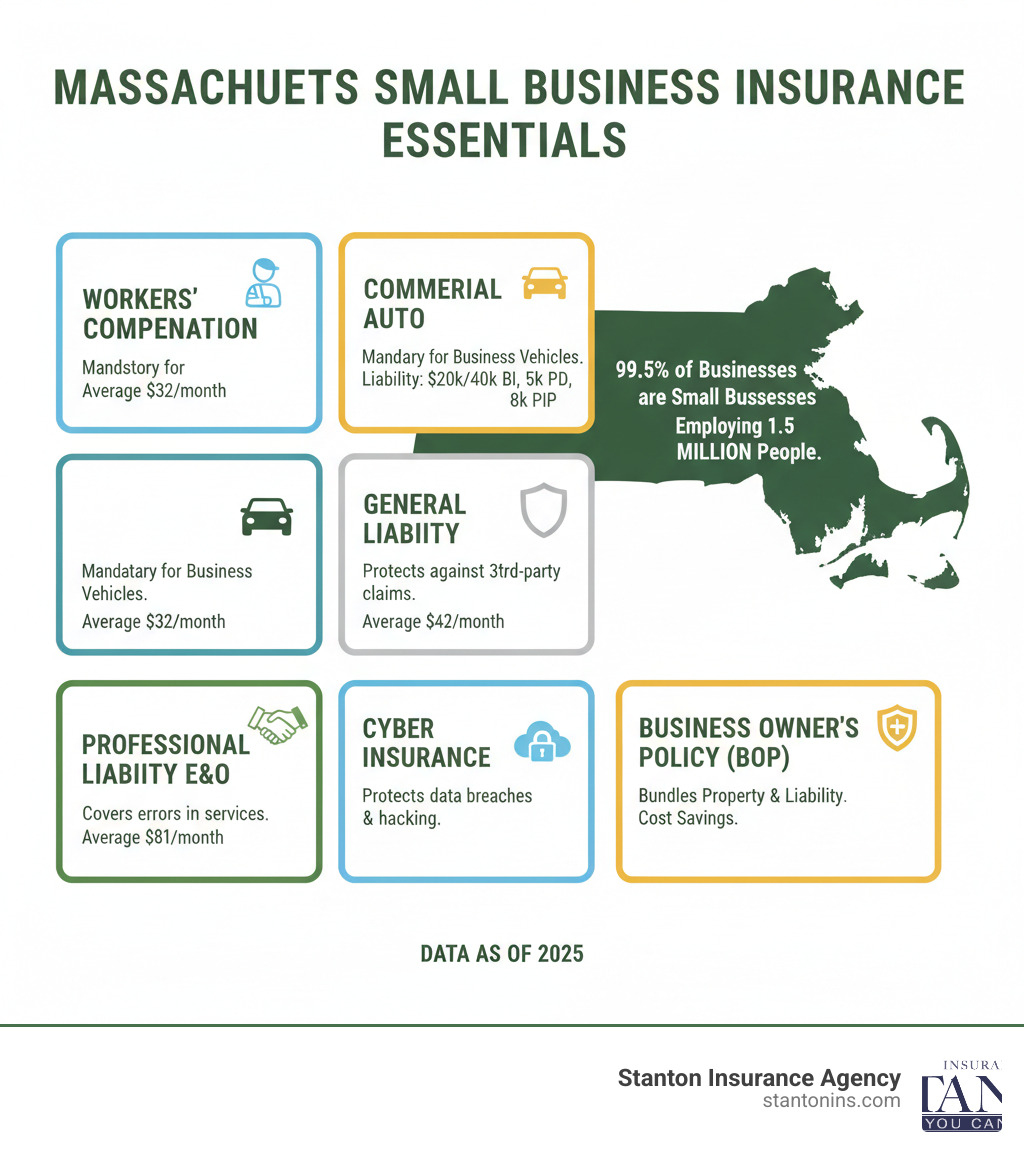 MASSACHUETS SMALL BUSINESS INSURANCE ESSENTIALS

WORKERS' COMPENATION

Mandstory for
Average $32/month

COMMERIAL AUTO

Mandary for Business Vehicles.
Liability: $20k/40k BI, 5k PD, 8k PIP

99.5% of Businesses are Small Bussesses Employing 1.5 MILLION People.

Mandatary for Business Vehicles.
Average $32/month

GENERAL LIABIITY

Protects against 3trd-party claims.
Average $42/month

PROFESSIONAL LIABIITY E&O

Covers errors in services.
Average $81/month

CYBER INSURANCE

Protects data breaches & hacking.

BUSINESS OWNER'S POLICY (BOP)

Bundles Property & Liability.
Cost Savings.

DATA AS OF 2025

Stanton Insurance Agency
stantonins.com

INSURA
TAN
YOU CAN